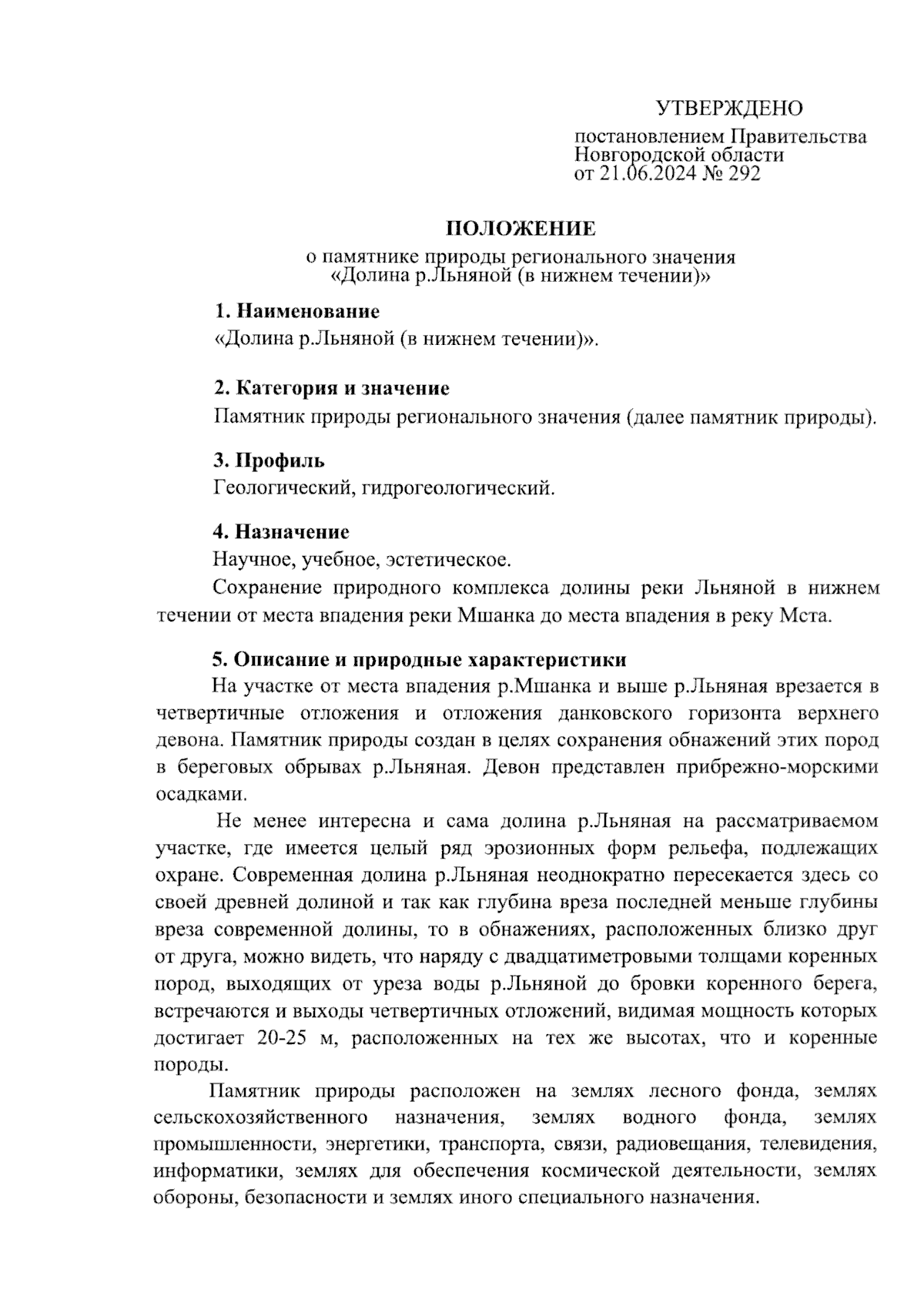 УТВЕРЖДЕНО

постановлением Правительства Новгородской области от 21.06.2024 № 292

ПОЛОЖЕНИЕ

о памятнике природы регионального значения «Долина р.Льняной (в нижнем течении)»

1. Наименование

«Долина р.Льняной (в нижнем течении)».

2. Категория и значение

Памятник природы регионального значения (далее памятник природы).

3. Профиль

Геологический, гидрогеологический.

4. Назначение

Научное, учебное, эстетическое.

Сохранение природного комплекса долины реки Льняной в нижнем течении от места впадения реки Мшанка до места впадения в реку Мста.

5. Описание и природные характеристики

На участке от места впадения р.Мшанка и выше р.Льняная врезается в четвертичные отложения и отложения данковского горизонта верхнего девона. Памятник природы создан в целях сохранения обнажений этих пород в береговых обрывах р.Льняная. Девон представлен прибрежно-морскими осадками.

Не менее интересна и сама долина р.Льняная на рассматриваемом участке, где имеется целый ряд эрозионных форм рельефа, подлежащих охране. Современная долина р.Льняная неоднократно пересекается здесь со своей древней долиной и так как глубина вреза последней меньше глубины вреза современной долины, то в обнажениях, расположенных близко друг от друга, можно видеть, что наряду с двадцатиметровыми толщами коренных пород, выходящих от уреза воды р.Льняной до бровки коренного берега, встречаются и выходы четвертичных отложений, видимая мощность которых достигает 20-25 м, расположенных на тех же высотах, что и коренные породы.

Памятник природы расположен на землях лесного фонда, землях сельскохозяйственного назначения, землях водного фонда, землях промышленности, энергетики, транспорта, связи, радиовещания, телевидения, информатики, землях для обеспечения космической деятельности, землях обороны, безопасности и землях иного специального назначения.